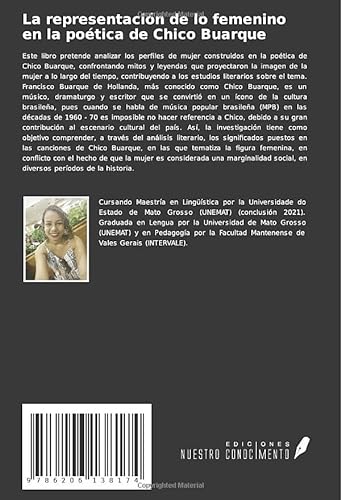 Copyrighted Material

La representación de lo femenino en la poética de Chico Buarque

Este libro pretende analizar los perfiles de mujer construidos en la poética de Chico Buarque, confrontando mitos y leyendas que proyectaron la imagen de la mujer a lo largo del tiempo, contribuyendo a los estudios literarios sobre el tema. Francisco Buarque de Hollanda, más conocido como Chico Buarque, es un músico, dramaturgo y escritor que se convirtió en un ícono de la cultura brasileña, pues cuando se habla de música popular brasileña (MPB) en las décadas de 1960 - 70 es imposible no hacer referencia a Chico, debido a su gran contribución al escenario cultural del país. Así, la investigación tiene como objetivo comprender, a través del análisis literario, los significados puestos en las canciones de Chico Buarque, en las que tematiza la figura femenina, en conflicto con el hecho de que la mujer es considerada una marginalidad social, en diversos períodos de la historia.

Cursando Maestría en Lingüística por la Universidade do Estado de Mato Grosso (UNEMAT) (conclusión 2021). Graduada en Lengua por la Universidad de Mato Grosso (UNEMAT) y en Pedagogía por la Facultad Mantenense de Vales Gerais (INTERVALE).

9 786206 138174

EDICIONES NUESTRO CONOCIMIENTO

Copyrighted Material